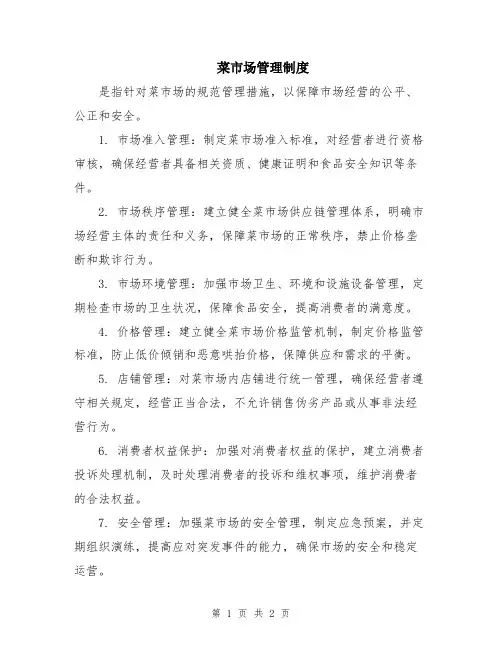 菜市场管理制度

是指针对菜市场的规范管理措施，以保障市场经营的公平、公正和安全。

1. 市场准入管理：制定菜市场准入标准，对经营者进行资格审核，确保经营者具备相关资质、健康证明和食品安全知识等条件。

2. 市场秩序管理：建立健全菜市场供应链管理体系，明确市场经营主体的责任和义务，保障菜市场的正常秩序，禁止价格垄断和欺诈行为。

3. 市场环境管理：加强市场卫生、环境和设施设备管理，定期检查市场的卫生状况，保障食品安全，提高消费者的满意度。

4. 价格管理：建立健全菜市场价格监管机制，制定价格监管标准，防止低价倾销和恶意哄抬价格，保障供应和需求的平衡。

5. 店铺管理：对菜市场内店铺进行统一管理，确保经营者遵守相关规定，经营正当合法，不允许销售伪劣产品或从事非法经营行为。

6. 消费者权益保护：加强对消费者权益的保护，建立消费者投诉处理机制，及时处理消费者的投诉和维权事项，维护消费者的合法权益。

7. 安全管理：加强菜市场的安全管理，制定应急预案，并定期组织演练，提高应对突发事件的能力，确保市场的安全和稳定运营。

第 1 页 共 2 页